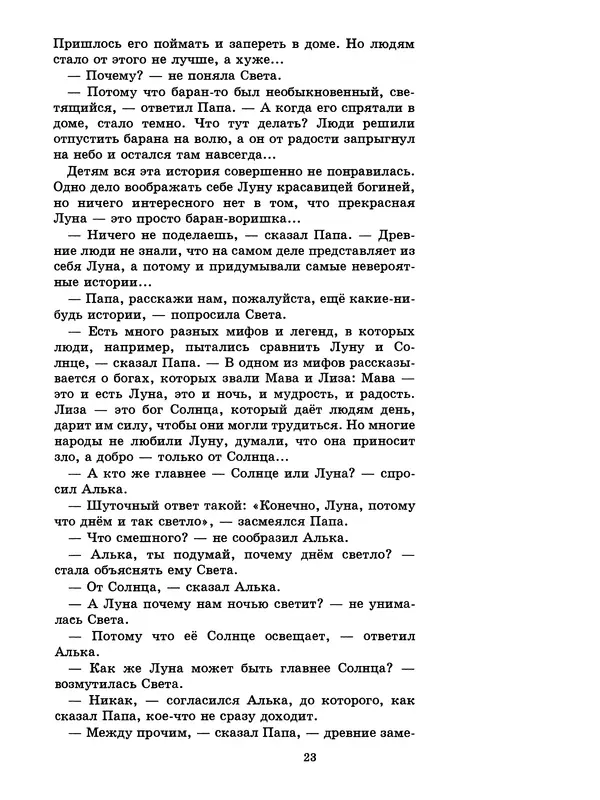 Пришлось его поймать и запереть в доме. Но людям стало от этого не лучше, а хуже...

— Почему? — не поняла Света.

— Потому что баран-то был необыкновенный, светящийся, — ответил Папа. — А когда его спрятали в доме, стало темно. Что тут делать? Люди решили отпустить барана на волю, а он от радости запрыгнул на небо и остался там навсегда...

Детям вся эта история совершенно не понравилась. Одно дело воображать себе Луну красавицей богиней, но ничего интересного нет в том, что прекрасная Луна — это просто баран-воришка...

— Ничего не поделаешь, — сказал Папа. — Древние люди не знали, что на самом деле представляет из себя Луна, а потому и придумывали самые невероятные истории...

— Папа, расскажи нам, пожалуйста, ещё какие-нибудь истории, — попросила Света.

— Есть много разных мифов и легенд, в которых люди, например, пытались сравнить Луну и Солнце, — сказал Папа. — В одном из мифов рассказывается о богах, которых звали Мава и Лиза: Мава — это и есть Луна, это и ночь, и мудрость, и радость. Лиза — это бог Солнца, который даёт людям день, дарит им силу, чтобы они могли трудиться. Но многие народы не любили Луну, думали, что она приносит зло, а добро — только от Солнца...

— А кто же главнее — Солнце или Луна? — спросил Алька.

— Шуточный ответ такой: «Конечно, Луна, потому что днём и так светло», — засмеялся Папа.

— Что смешного? — не сообразил Алька.

— Алька, ты подумай, почему днём светло? — стала объяснять ему Света.

— От Солнца, — сказал Алька.

— А Луна почему нам ночью светит? — не унималась Света.

— Потому что её Солнце освещает, — ответил Алька.

— Как же Луна может быть главнее Солнца? — возмутилась Света.

— Никак, — согласился Алька, до которого, как сказал Папа, кое-что не сразу доходит.

— Между прочим, — сказал Папа, — древние заме-

23